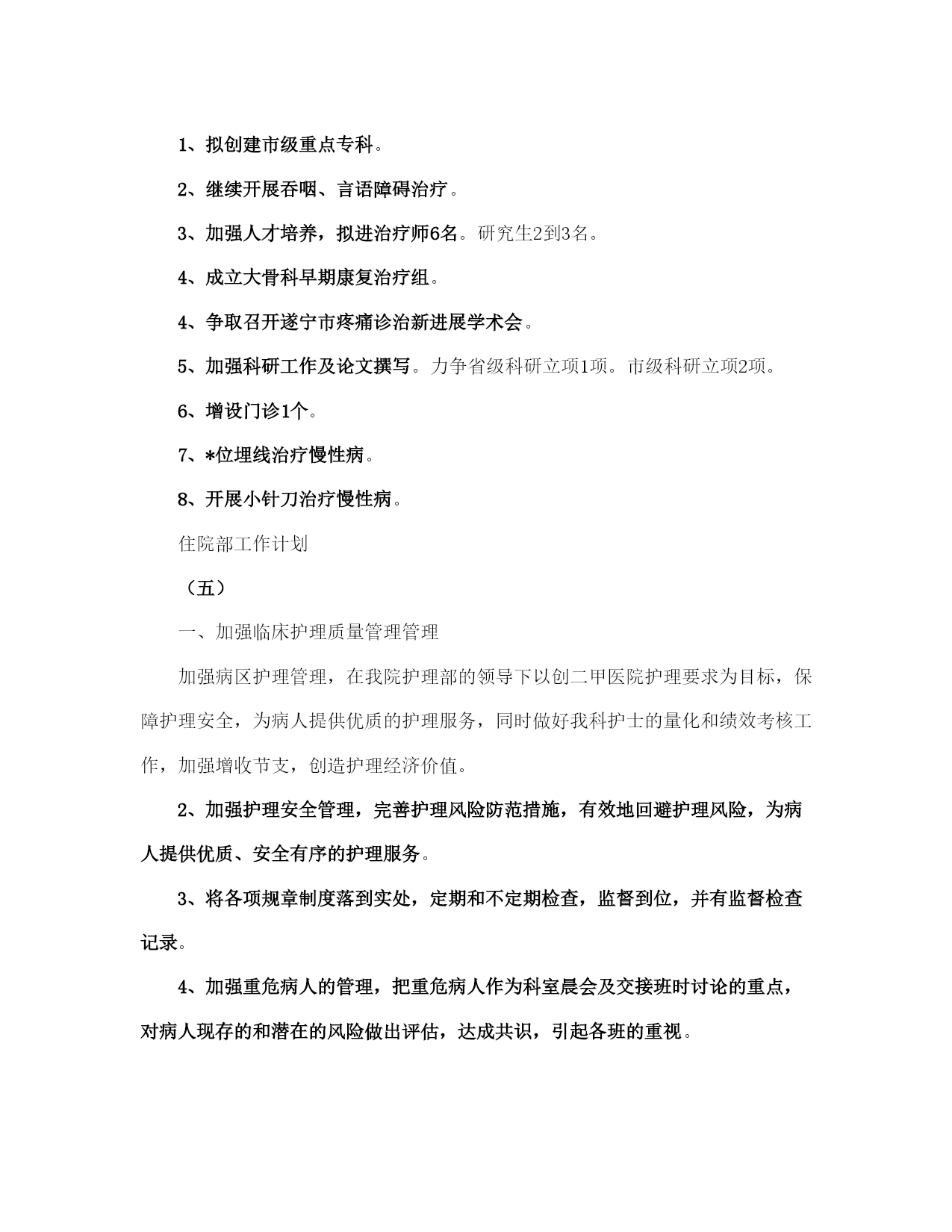 1、拟创建市级重点专科。

2、继续开展吞咽、言语障碍治疗。

3、加强人才培养，拟进治疗师6名。研究生2到3名。

4、成立大骨科早期康复治疗组。

4、争取召开遂宁市疼痛诊治新进展学术会。

5、加强科研工作及论文撰写。力争省级科研立项1项。市级科研立项2项。

6、增设门诊1个。

7、*位埋线治疗慢性病。

8、开展小针刀治疗慢性病。

住院部工作计划

（五）

一、加强临床护理质量管理管理

加强病区护理管理，在我院护理部的领导下以创二甲医院护理要求为目标，保障护理安全，为病人提供优质的护理服务，同时做好我科护士的量化和绩效考核工作，加强增收节支，创造护理经济价值。

2、加强护理安全管理，完善护理风险防范措施，有效地回避护理风险，为病人提供优质、安全有序的护理服务。

3、将各项规章制度落到实处，定期和不定期检查，监督到位，并有监督检查记录。

4、加强重危病人的管理，把重危病人作为科室晨会及交接班时讨论的重点，对病人现存的和潜在的风险做出评估，达成共识，引起各班的重视。